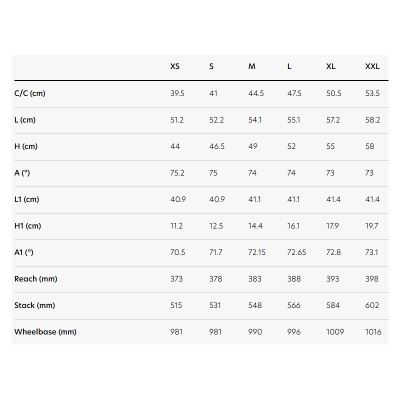 | | XS | S | M | L | XL | XXL |
|---|---|---|---|---|---|---|
| C/C (cm) | 39.5 | 41 | 44.5 | 47.5 | 50.5 | 53.5 |
| L (cm) | 51.2 | 52.2 | 54.1 | 55.1 | 57.2 | 58.2 |
| H (cm) | 44 | 46.5 | 49 | 52 | 55 | 58 |
| A (°) | 75.2 | 75 | 74 | 74 | 73 | 73 |
| L1 (cm) | 40.9 | 40.9 | 41.1 | 41.1 | 41.4 | 41.4 |
| H1 (cm) | 11.2 | 12.5 | 14.4 | 16.1 | 17.9 | 19.7 |
| A1 (°) | 70.5 | 71.7 | 72.15 | 72.65 | 72.8 | 73.1 |
| Reach (mm) | 373 | 378 | 383 | 388 | 393 | 398 |
| Stack (mm) | 515 | 531 | 548 | 566 | 584 | 602 |
| Wheelbase (mm) | 981 | 981 | 990 | 996 | 1009 | 1016 |